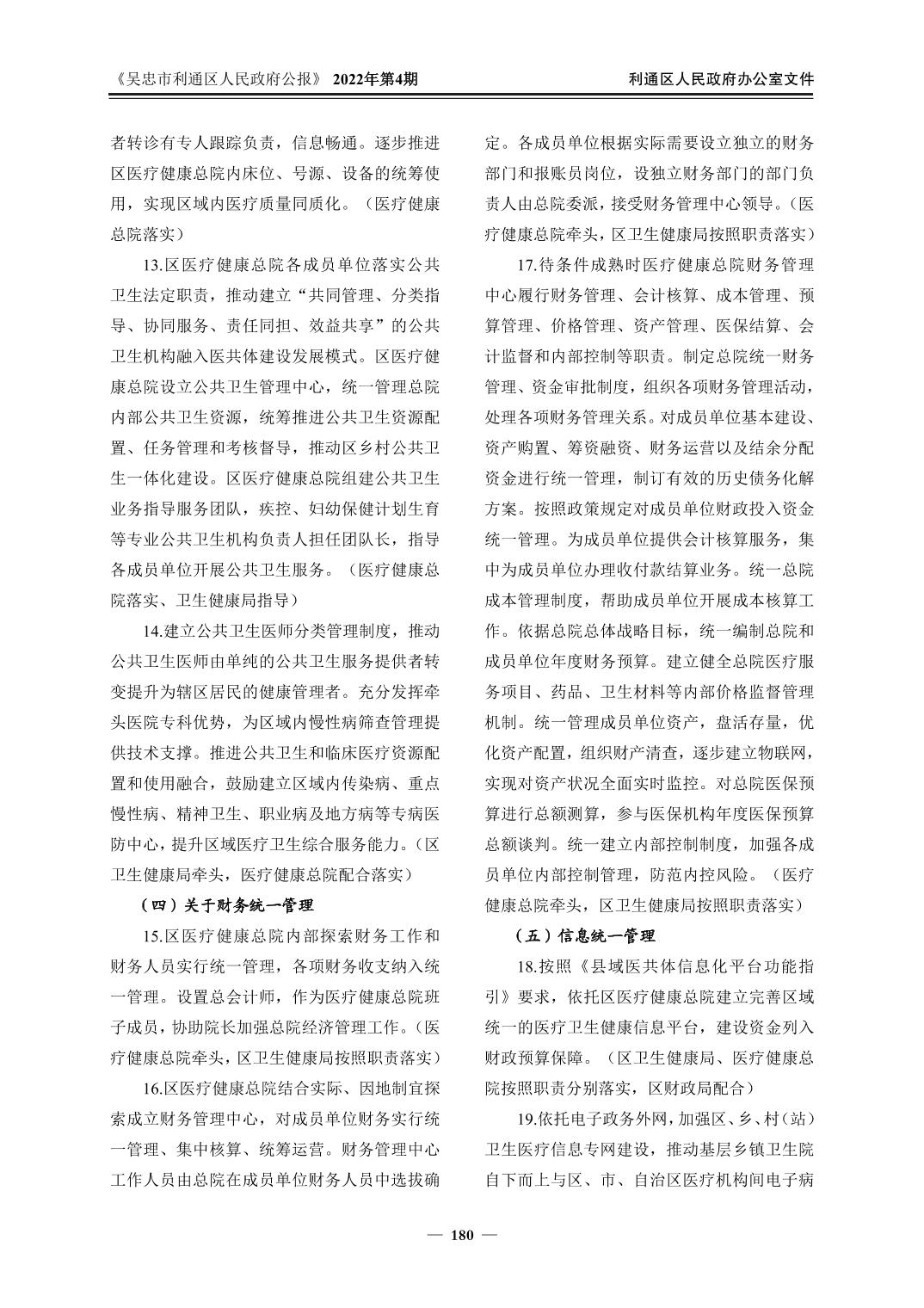 《吴忠市利通区人民政府公报》 2022年第4期

利通区人民政府办公室文件

者转诊有专人跟踪负责，信息畅通。逐步推进区医疗健康总院内床位、号源、设备的统筹使用，实现区域内医疗质量同质化。（医疗健康总院落实）

13.区医疗健康总院各成员单位落实公共卫生法定职责，推动建立“共同管理、分类指导、协同服务、责任同担、效益共享”的公共卫生机构融入医共体建设发展模式。区医疗健康总院设立公共卫生管理中心，统一管理总院内部公共卫生资源，统筹推进公共卫生资源配置、任务管理和考核督导，推动区乡村公共卫生一体化建设。区医疗健康总院组建公共卫生业务指导服务团队，疾控、妇幼保健计划生育等专业公共卫生机构负责人担任团队长，指导各成员单位开展公共卫生服务。（医疗健康总院落实、卫生健康局指导）

14.建立公共卫生医师分类管理制度，推动公共卫生医师由单纯的公共卫生服务提供者转变提升为辖区居民的健康管理者。充分发挥牵头医院专科优势，为区域内慢性病筛查管理提供技术支撑。推进公共卫生和临床医疗资源配置和使用融合，鼓励建立区域内传染病、重点慢性病、精神卫生、职业病及地方病等专病医防中心，提升区域医疗卫生综合服务能力。（区卫生健康局牵头，医疗健康总院配合落实）

（四）关于财务统一管理

15.区医疗健康总院内部探索财务工作和财务人员实行统一管理，各项财务收支纳入统一管理。设置总会计师，作为医疗健康总院班子成员，协助院长加强总院经济管理工作。（医疗健康总院牵头，区卫生健康局按照职责落实）

16.区医疗健康总院结合实际、因地制宜探索成立财务管理中心，对成员单位财务实行统一管理、集中核算、统筹运营。财务管理中心工作人员由总院在成员单位财务人员中选拔确定。各成员单位根据实际需要设立独立的财务部门和报账员岗位，设独立财务部门的部门负责人由总院委派，接受财务管理中心领导。（医疗健康总院牵头，区卫生健康局按照职责落实）

17.待条件成熟时医疗健康总院财务管理中心履行财务管理、会计核算、成本管理、预算管理、价格管理、资产管理、医保结算、会计监督和内部控制等职责。制定总院统一财务管理、资金审批制度，组织各项财务管理活动，处理各项财务管理关系。对成员单位基本建设、资产购置、筹资融资、财务运营以及结余分配资金进行统一管理，制订有效的历史债务化解方案。按照政策规定对成员单位财政投入资金统一管理。为成员单位提供会计核算服务，集中为成员单位办理收付款结算业务。统一总院成本管理制度，帮助成员单位开展成本核算工作。依据总院总体战略目标，统一编制总院和成员单位年度财务预算。建立健全总院医疗服务项目、药品、卫生材料等内部价格监督管理机制。统一管理成员单位资产，盘活存量，优化资产配置，组织财产清查，逐步建立物联网，实现对资产状况全面实时监控。对总院医保预算进行总额测算，参与医保机构年度医保预算总额谈判。统一建立内部控制制度，加强各成员单位内部控制管理，防范内控风险。（医疗健康总院牵头，区卫生健康局按照职责落实）

（五）信息统一管理

18.按照《县域医共体信息化平台功能指引》要求，依托区医疗健康总院建立完善区域统一的医疗卫生健康信息平台，建设资金列入财政预算保障。（区卫生健康局、医疗健康总院按照职责分别落实，区财政局配合）

19.依托电子政务外网，加强区、乡、村（站）卫生医疗信息专网建设，推动基层乡镇卫生院自下而上与区、市、自治区医疗机构间电子病

— 180 —